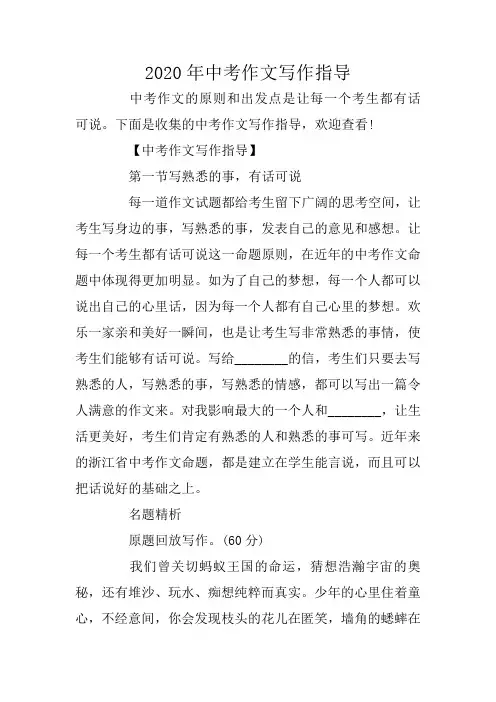 2020年中考作文写作指导

中考作文的原则和出发点是让每一个考生都有话可说。下面是收集的中考作文写作指导，欢迎查看!

【中考作文写作指导】

第一节写熟悉的事，有话可说

每一道作文试题都给考生留下广阔的思考空间，让考生写身边的事，写熟悉的事，发表自己的意见和感想。让每一个考生都有话可说这一命题原则，在近年的中考作文命题中体现得更加明显。如为了自己的梦想，每一个人都可以说出自己的心里话，因为每一个人都有自己心里的梦想。欢乐一家亲和美好一瞬间，也是让考生写非常熟悉的事情，使考生们能够有话可说。写给________的信，考生们只要去写熟悉的人，写熟悉的事，写熟悉的情感，都可以写出一篇令人满意的作文来。对我影响最大的一个人和________，让生活更美好，考生们肯定有熟悉的人和熟悉的事可写。近年来的浙江省中考作文命题，都是建立在学生能言说，而且可以把话说好的基础之上。

名题精析

原题回放写作。(60分)

我们曾关切蚂蚁王国的命运，猜想浩瀚宇宙的奥秘，还有堆沙、玩水、痴想纯粹而真实。少年的心里住着童心，不经意间，你会发现枝头的花儿在匿笑，墙角的蟋蟀在